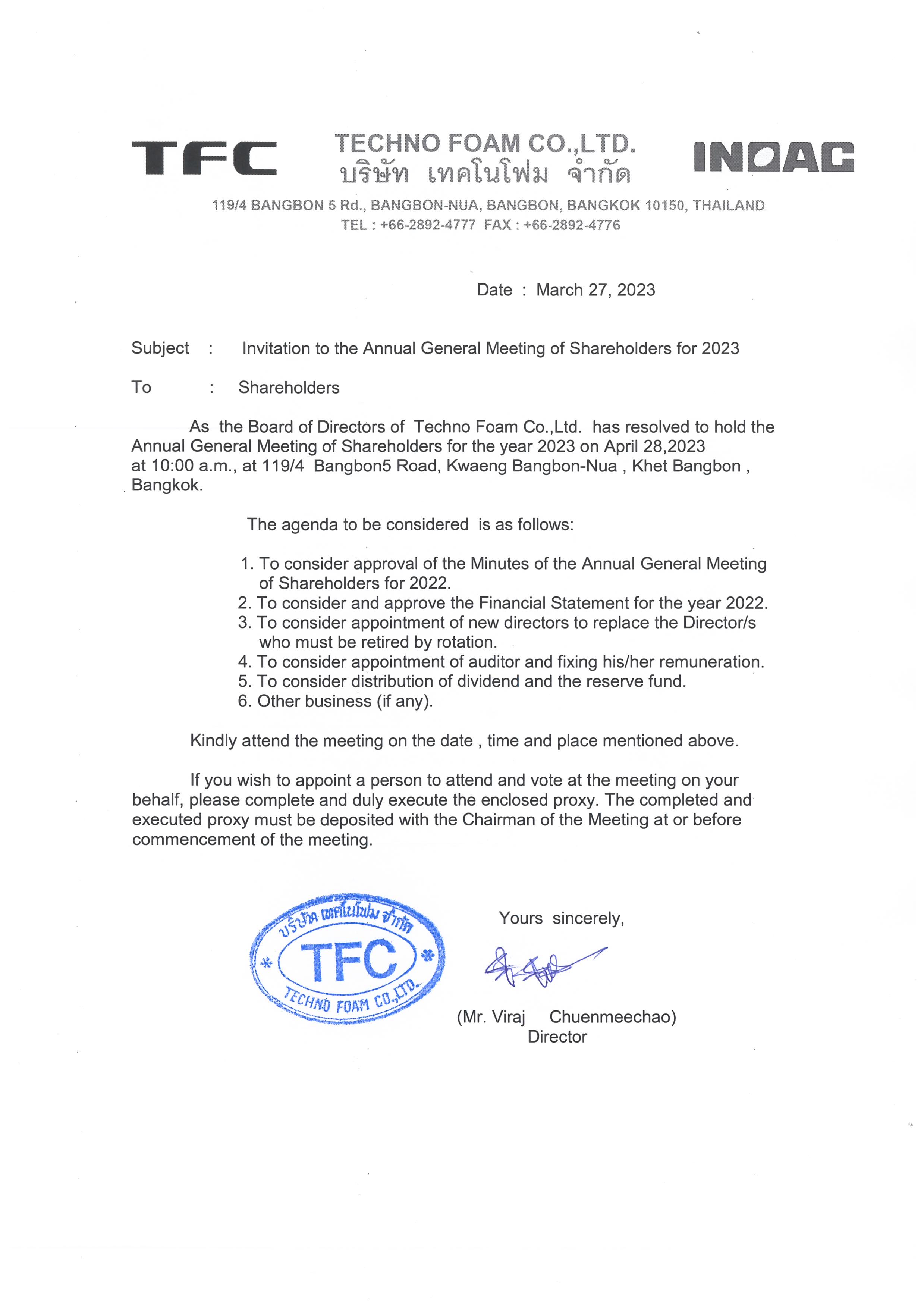 TFC

TECHNO FOAM CO.,LTD.
บริษัท เทคโนโฟม จำกัด

INOAC

119/4 BANGBON 5 Rd., BANGBON-NUA, BANGBON, BANGKOK 10150, THAILAND
TEL : +66-2892-4777 FAX : +66-2892-4776

Date : March 27, 2023

Subject : Invitation to the Annual General Meeting of Shareholders for 2023

To : Shareholders

As the Board of Directors of Techno Foam Co.,Ltd. has resolved to hold the Annual General Meeting of Shareholders for the year 2023 on April 28,2023 at 10:00 a.m., at 119/4 Bangbon5 Road, Kwaeng Bangbon-Nua , Khet Bangbon , Bangkok.

The agenda to be considered is as follows:

1. To consider approval of the Minutes of the Annual General Meeting of Shareholders for 2022.
2. To consider and approve the Financial Statement for the year 2022.
3. To consider appointment of new directors to replace the Director/s who must be retired by rotation.
4. To consider appointment of auditor and fixing his/her remuneration.
5. To consider distribution of dividend and the reserve fund.
6. Other business (if any).

Kindly attend the meeting on the date , time and place mentioned above.

If you wish to appoint a person to attend and vote at the meeting on your behalf, please complete and duly execute the enclosed proxy. The completed and executed proxy must be deposited with the Chairman of the Meeting at or before commencement of the meeting.

บริษัท เทคโนโฟม จำกัด
TFC
TECHNO FOAM CO.,LTD.

Yours sincerely,

(Mr. Viraj Chuenmeechao)
Director